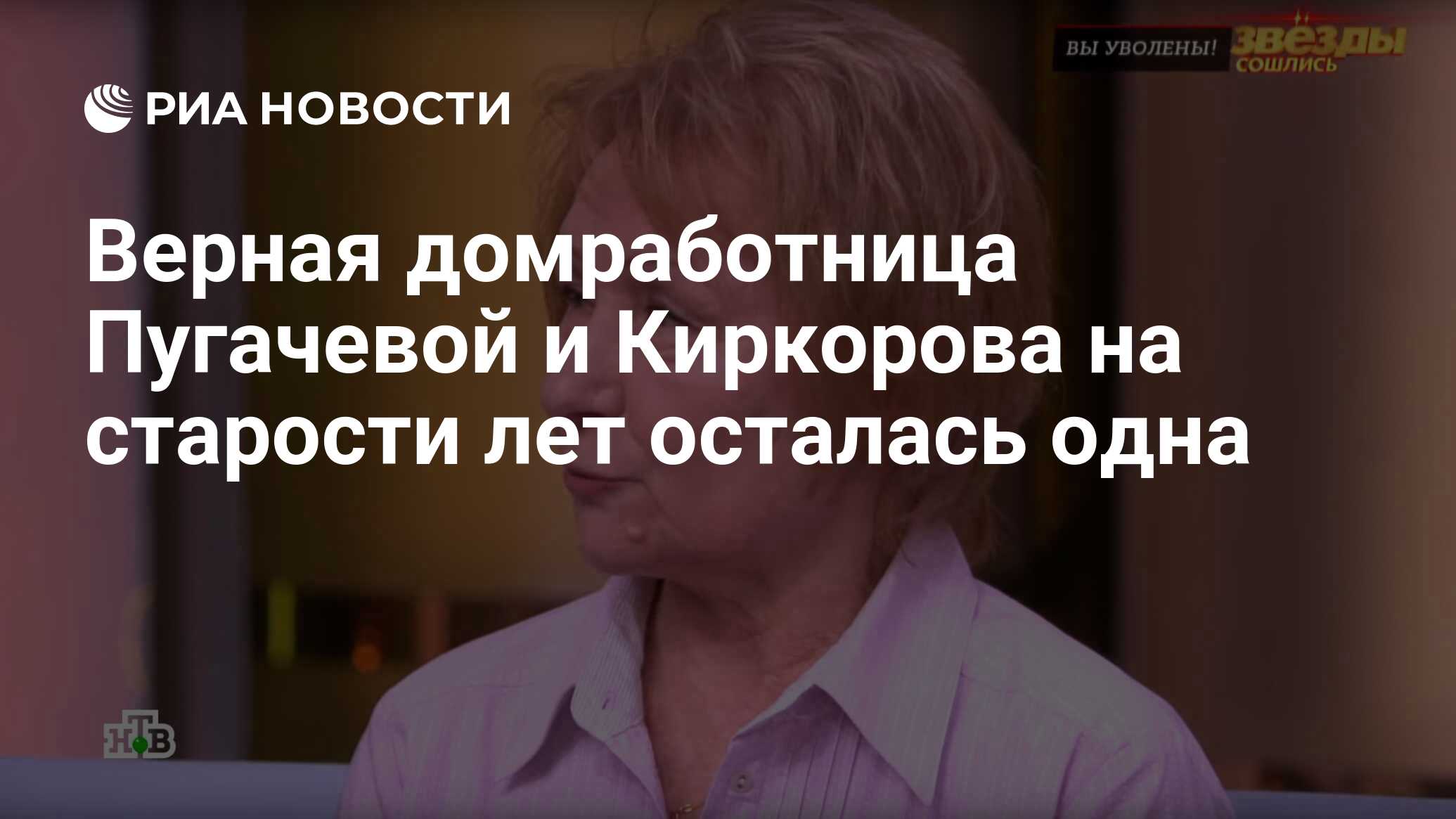 ВЫ УВОЛЕНЫ! ЗВЁЗДЫ СОШЛИСЬ

РИА НОВОСТИ

Верная домработница Пугачевой и Киркорова на старости лет осталась одна

НТВ